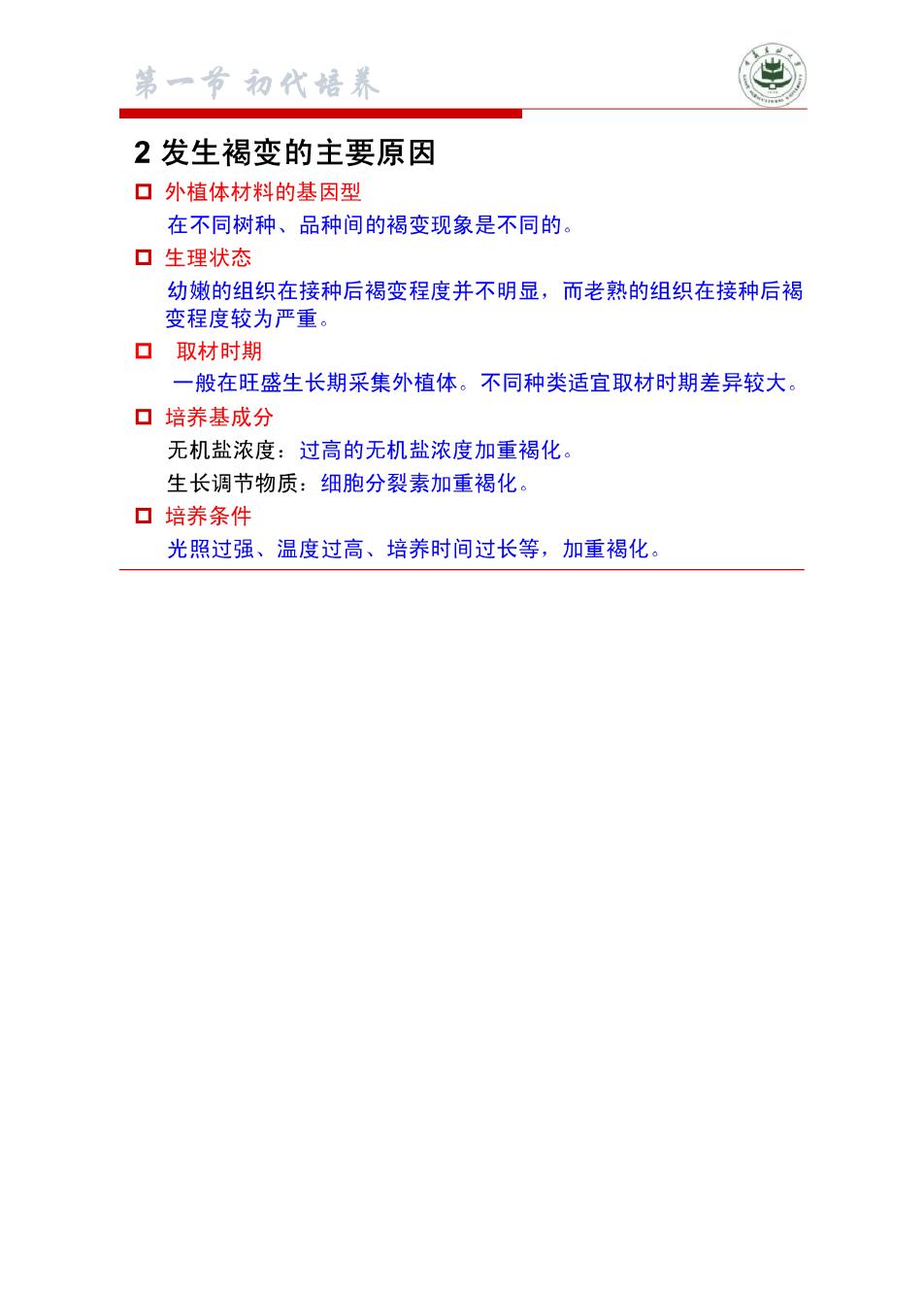 第一节 初代培养

2 发生褐变的主要原因

外植体材料的基因型

在不同树种、品种间的褐变现象是不同的。

生理状态

幼嫩的组织在接种后褐变程度并不明显，而老熟的组织在接种后褐变程度较为严重。

取材时期

一般在旺盛生长期采集外植体。不同种类适宜取材时期差异较大。

培养基成分

无机盐浓度：过高的无机盐浓度加重褐化。

生长调节物质：细胞分裂素加重褐化。

培养条件

光照过强、温度过高、培养时间过长等，加重褐化。